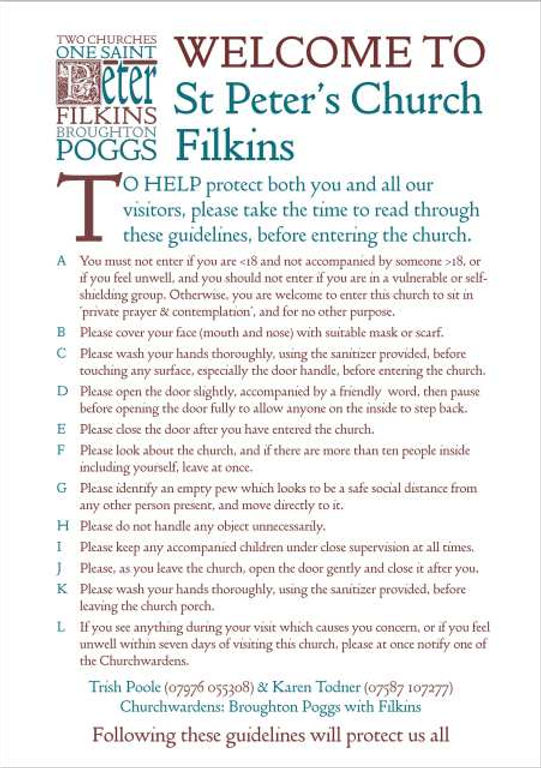 TWO CHURCHES
ONE SAINT
Peter
FILKINS
BROUGHTON
POGGS

WELCOME TO
St Peter's Church
Filkins

TO HELP protect both you and all our visitors, please take the time to read through these guidelines, before entering the church.

A You must not enter if you are <18 and not accompanied by someone >18, or if you feel unwell, and you should not enter if you are in a vulnerable or self-shielding group. Otherwise, you are welcome to enter this church to sit in 'private prayer & contemplation', and for no other purpose.

B Please cover your face (mouth and nose) with suitable mask or scarf.

C Please wash your hands thoroughly, using the sanitizer provided, before touching any surface, especially the door handle, before entering the church.

D Please open the door slightly, accompanied by a friendly word, then pause before opening the door fully to allow anyone on the inside to step back.

E Please close the door after you have entered the church.

F Please look about the church, and if there are more than ten people inside including yourself, leave at once.

G Please identify an empty pew which looks to be a safe social distance from any other person present, and move directly to it.

H Please do not handle any object unnecessarily.

I Please keep any accompanied children under close supervision at all times.

J Please, as you leave the church, open the door gently and close it after you.

K Please wash your hands thoroughly, using the sanitizer provided, before leaving the church porch.

L If you see anything during your visit which causes you concern, or if you feel unwell within seven days of visiting this church, please at once notify one of the Churchwardens.

Trish Poole (07976 055308) & Karen Todner (07587 107277)
Churchwardens: Broughton Poggs with Filkins

Following these guidelines will protect us all